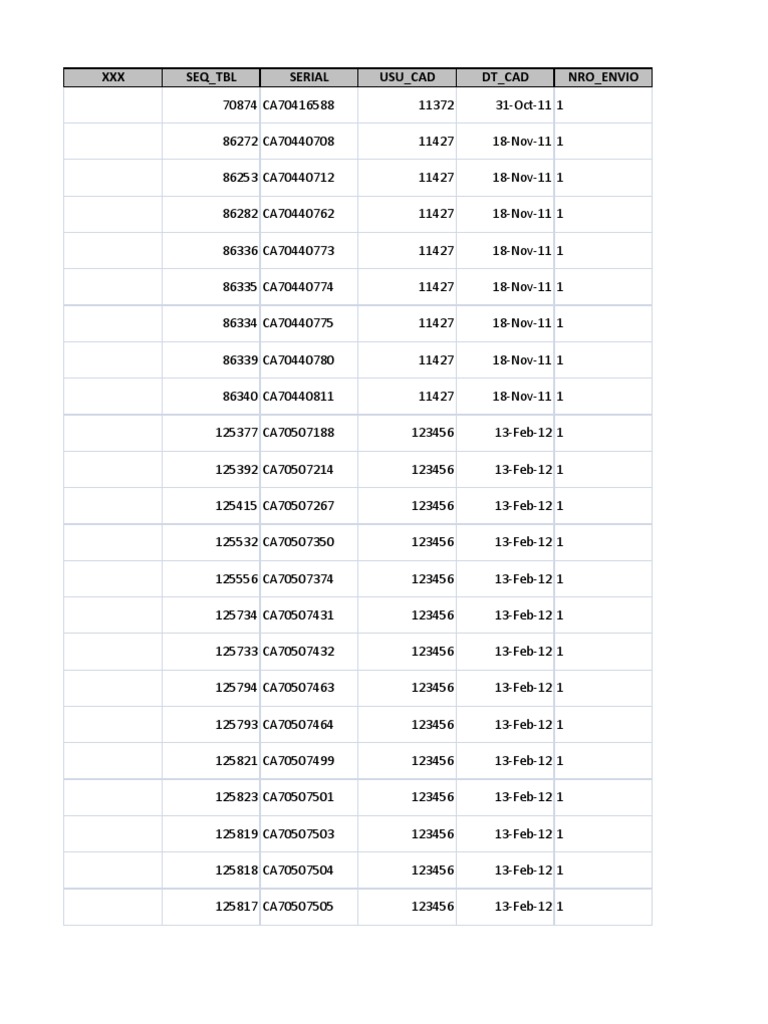 | XXX | SEQ_TBL | SERIAL | USU_CAD | DT_CAD | NRO_ENVIO |
|---|---|---|---|---|---|
| | 70874 | CA70416588 | 11372 | 31-Oct-11 | 1 |
| | 86272 | CA70440708 | 11427 | 18-Nov-11 | 1 |
| | 86253 | CA70440712 | 11427 | 18-Nov-11 | 1 |
| | 86282 | CA70440762 | 11427 | 18-Nov-11 | 1 |
| | 86336 | CA70440773 | 11427 | 18-Nov-11 | 1 |
| | 86335 | CA70440774 | 11427 | 18-Nov-11 | 1 |
| | 86334 | CA70440775 | 11427 | 18-Nov-11 | 1 |
| | 86339 | CA70440780 | 11427 | 18-Nov-11 | 1 |
| | 86340 | CA70440811 | 11427 | 18-Nov-11 | 1 |
| | 125377 | CA70507188 | 123456 | 13-Feb-12 | 1 |
| | 125392 | CA70507214 | 123456 | 13-Feb-12 | 1 |
| | 125415 | CA70507267 | 123456 | 13-Feb-12 | 1 |
| | 125532 | CA70507350 | 123456 | 13-Feb-12 | 1 |
| | 125556 | CA70507374 | 123456 | 13-Feb-12 | 1 |
| | 125734 | CA70507431 | 123456 | 13-Feb-12 | 1 |
| | 125733 | CA70507432 | 123456 | 13-Feb-12 | 1 |
| | 125794 | CA70507463 | 123456 | 13-Feb-12 | 1 |
| | 125793 | CA70507464 | 123456 | 13-Feb-12 | 1 |
| | 125821 | CA70507499 | 123456 | 13-Feb-12 | 1 |
| | 125823 | CA70507501 | 123456 | 13-Feb-12 | 1 |
| | 125819 | CA70507503 | 123456 | 13-Feb-12 | 1 |
| | 125818 | CA70507504 | 123456 | 13-Feb-12 | 1 |
| | 125817 | CA70507505 | 123456 | 13-Feb-12 | 1 |